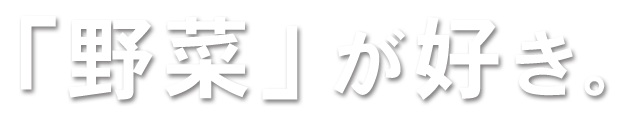 「野菜」が好き。